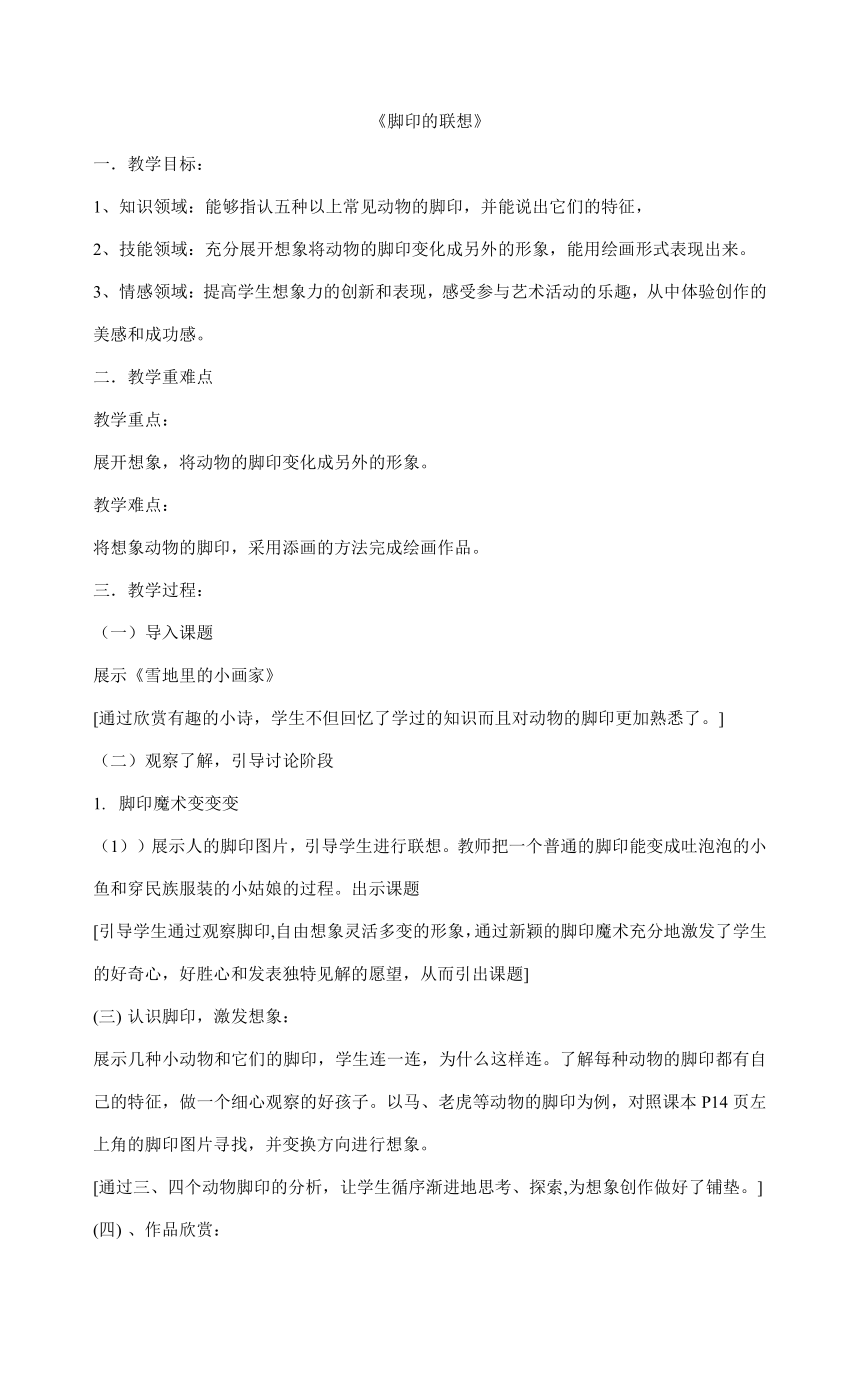 《脚印的联想》

一．教学目标：

1、知识领域：能够指认五种以上常见动物的脚印，并能说出它们的特征，

2、技能领域：充分展开想象将动物的脚印变化成另外的形象，能用绘画形式表现出来。

3、情感领域：提高学生想象力的创新和表现，感受参与艺术活动的乐趣，从中体验创作的美感和成功感。

二．教学重难点

教学重点：

展开想象，将动物的脚印变化成另外的形象。

教学难点：

将想象动物的脚印，采用添画的方法完成绘画作品。

三．教学过程：

（一）导入课题

展示《雪地里的小画家》

[通过欣赏有趣的小诗，学生不但回忆了学过的知识而且对动物的脚印更加熟悉了。]

（二）观察了解，引导讨论阶段

1. 脚印魔术变变变

（1））展示人的脚印图片，引导学生进行联想。教师把一个普通的脚印能变成吐泡泡的小鱼和穿民族服装的小姑娘的过程。出示课题

[引导学生通过观察脚印,自由想象灵活多变的形象，通过新颖的脚印魔术充分地激发了学生的好奇心，好胜心和发表独特见解的愿望，从而引出课题]

(三) 认识脚印，激发想象：

展示几种小动物和它们的脚印，学生连一连，为什么这样连。了解每种动物的脚印都有自己的特征，做一个细心观察的好孩子。以马、老虎等动物的脚印为例，对照课本 P14 页左上角的脚印图片寻找，并变换方向进行想象。

[通过三、四个动物脚印的分析，让学生循序渐进地思考、探索,为想象创作做好了铺垫。]

(四) 、作品欣赏：